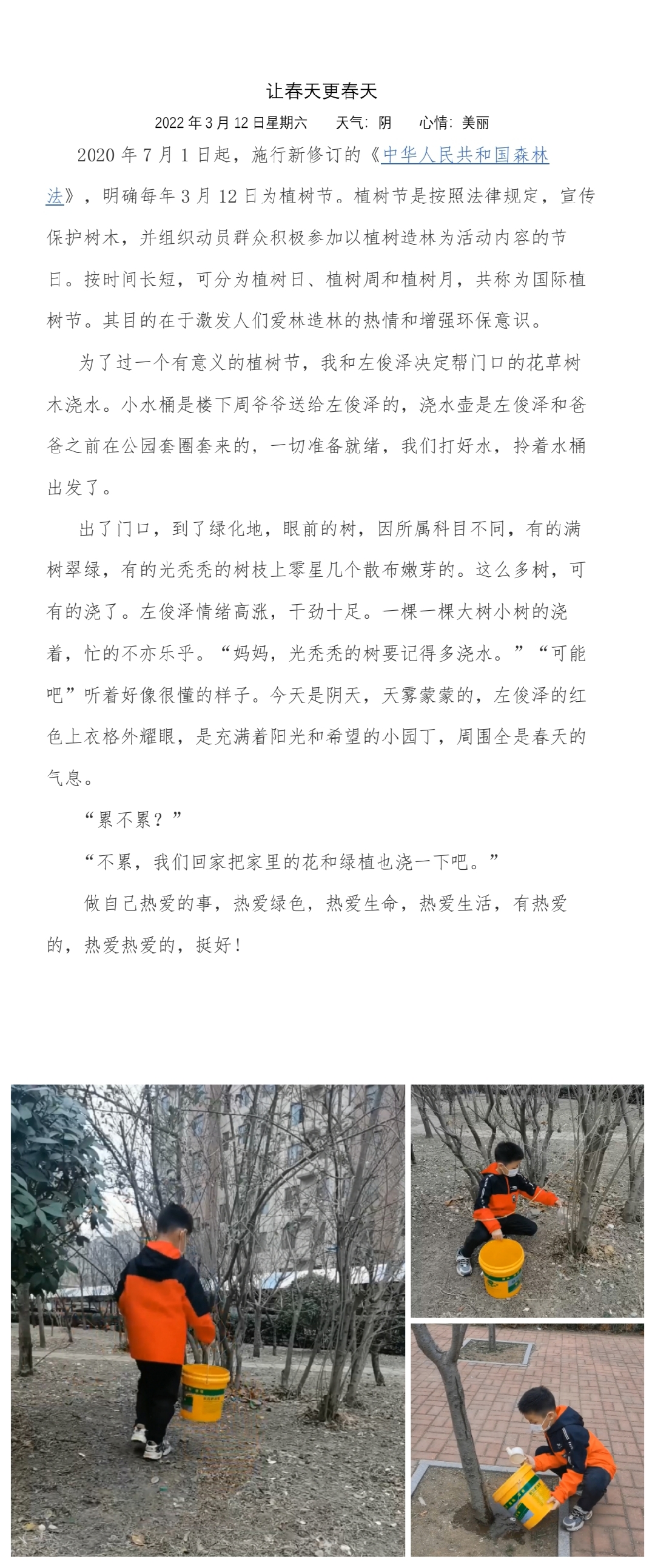 让春天更春天

2022 年 3 月 12 日星期六　天气：阴　心情：美丽

2020 年 7 月 1 日起，施行新修订的《中华人民共和国森林法》，明确每年 3 月 12 日为植树节。植树节是按照法律规定，宣传保护树木，并组织动员群众积极参加以植树造林为活动内容的节日。按时间长短，可分为植树日、植树周和植树月，共称为国际植树节。其目的在于激发人们爱林造林的热情和增强环保意识。

为了过一个有意义的植树节，我和左俊泽决定帮门口的花草树木浇水。小水桶是楼下周爷爷送给左俊泽的，浇水壶是左俊泽和爸爸之前在公园套圈套来的，一切准备就绪，我们打好水，拎着水桶出发了。

出了门口，到了绿化地，眼前的树，因所属科目不同，有的满树翠绿，有的光秃秃的树枝上零星几个散布嫩芽的。这么多树，可有的浇了。左俊泽情绪高涨，干劲十足。一棵一棵大树小树的浇着，忙的不亦乐乎。“妈妈，光秃秃的树要记得多浇水。”“可能吧”听着好像很懂的样子。今天是阴天，天雾蒙蒙的，左俊泽的红色上衣格外耀眼，是充满着阳光和希望的小园丁，周围全是春天的气息。

“累不累？”

“不累，我们回家把家里的花和绿植也浇一下吧。”

做自己热爱的事，热爱绿色，热爱生命，热爱生活，有热爱的，热爱热爱的，挺好！